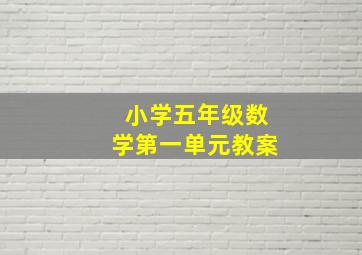 小学五年级数学第一单元教案